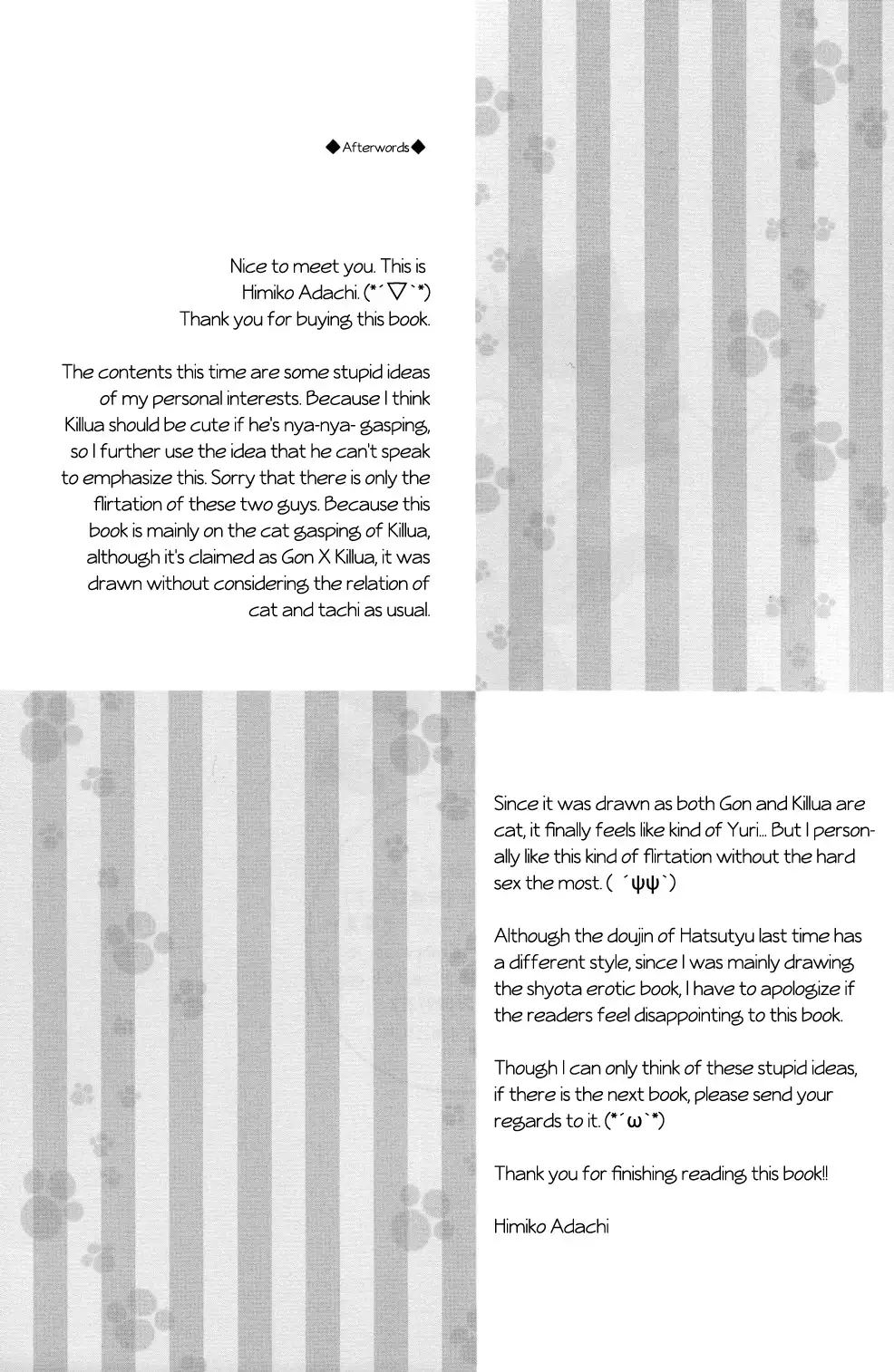 ◆Afterwords◆

Nice to meet you. This is Himiko Adachi. (*´▽`*) Thank you for buying this book.

The contents this time are some stupid ideas of my personal interests. Because I think Killua should be cute if he's nya-nya- gasping, so I further use the idea that he can't speak to emphasize this. Sorry that there is only the flirtation of these two guys. Because this book is mainly on the cat gasping of Killua, although it's claimed as Gon X Killua, it was drawn without considering the relation of cat and tachi as usual.

Since it was drawn as both Gon and Killua are cat, it finally feels like kind of Yuri... But I personally like this kind of flirtation without the hard sex the most. ( ´ψψ`)

Although the doujin of Hatsutyu last time has a different style, since I was mainly drawing the shyota erotic book, I have to apologize if the readers feel disappointing to this book.

Though I can only think of these stupid ideas, if there is the next book, please send your regards to it. (*´ω`*)

Thank you for finishing reading this book!!

Himiko Adachi